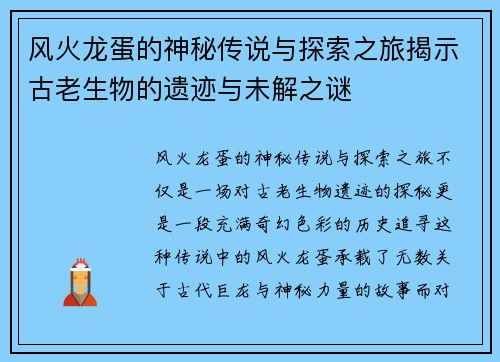 风火龙蛋的神秘传说与探索之旅揭示古老生物的遗迹与未解之谜

风火龙蛋的神秘传说与探索之旅不仅是一场对古老生物遗迹的探秘更是一段充满奇幻色彩的历史追寻这种传说中的风火龙蛋承载了无数关于古代巨龙与神秘力量的故事而对